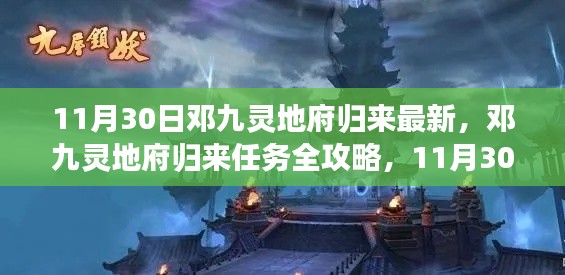 九层锁妖

11月30日邓九灵地府归来最新，邓九灵地府归来任务全攻略，11月30